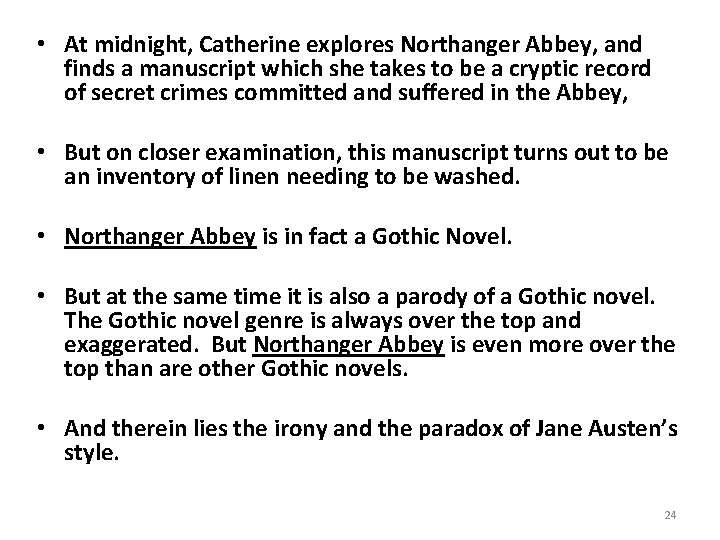 • At midnight, Catherine explores Northanger Abbey, and finds a manuscript which she takes to be a cryptic record of secret crimes committed and suffered in the Abbey,

• But on closer examination, this manuscript turns out to be an inventory of linen needing to be washed.

• Northanger Abbey is in fact a Gothic Novel.

• But at the same time it is also a parody of a Gothic novel. The Gothic novel genre is always over the top and exaggerated. But Northanger Abbey is even more over the top than are other Gothic novels.

• And therein lies the irony and the paradox of Jane Austen's style.

24